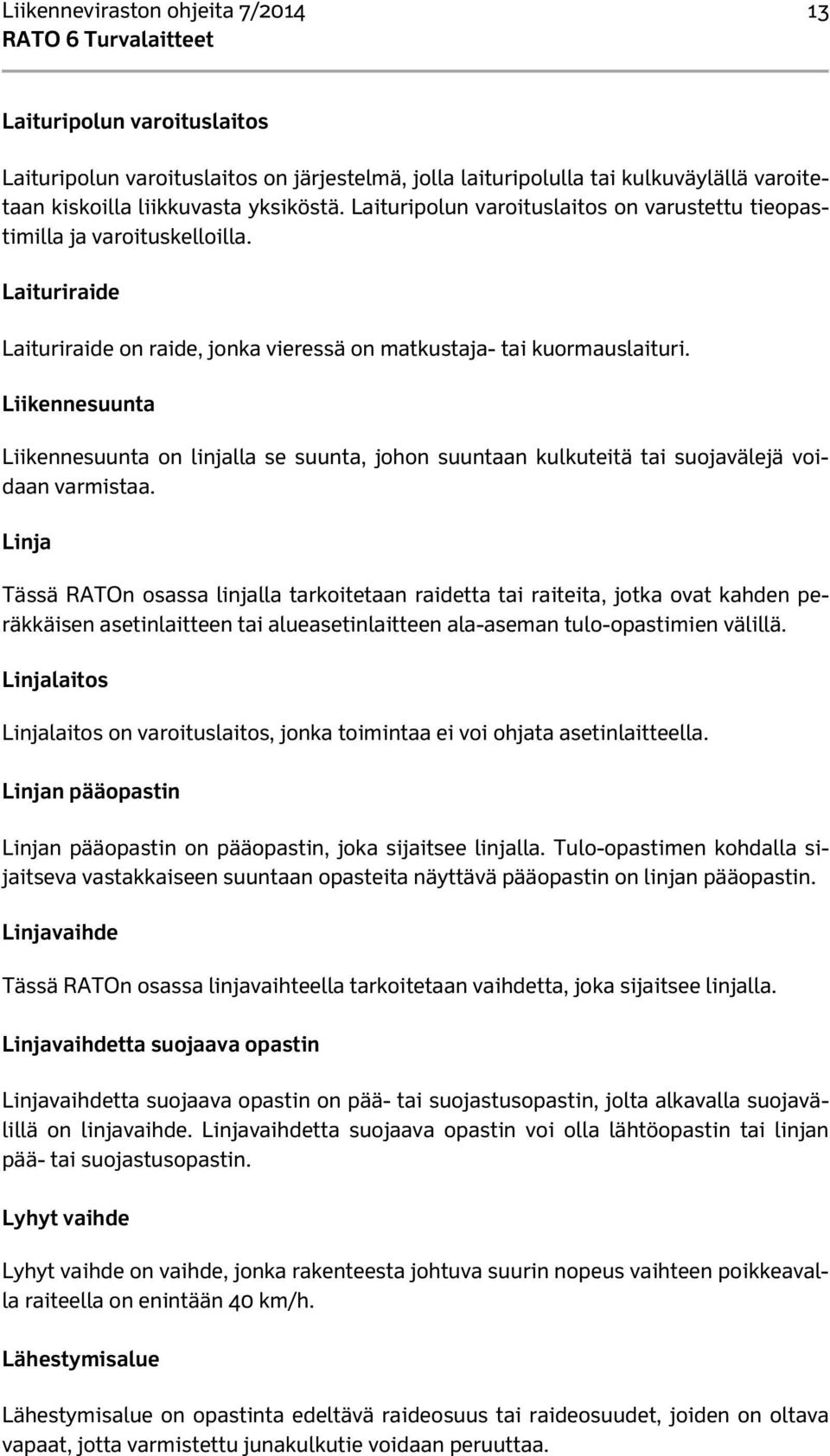 Liikenneviraston ohjeita 7/2014 13
RATO 6 Turvalaitteet

Laituripolun varoituslaitos

Laituripolun varoituslaitos on järjestelmä, jolla laituripolulla tai kulkuväylällä varoitetaan kiskoilla liikkuvasta yksiköstä. Laituripolun varoituslaitos on varustettu tieopastimilla ja varoituskelloilla.

Laituriraide

Laituriraide on raide, jonka vieressä on matkustaja- tai kuormauslaituri.

Liikennesuunta

Liikennesuunta on linjalla se suunta, johon suuntaan kulkuteitä tai suojavälejä voidaan varmistaa.

Linja

Tässä RATOn osassa linjalla tarkoitetaan raidetta tai raiteita, jotka ovat kahden peräkkäisen asetinlaitteen tai alueasetinlaitteen ala-aseman tulo-opastimien välillä.

Linjalaitos

Linjalaitos on varoituslaitos, jonka toimintaa ei voi ohjata asetinlaitteella.

Linjan pääopastin

Linjan pääopastin on pääopastin, joka sijaitsee linjalla. Tulo-opastimen kohdalla sijaitseva vastakkaiseen suuntaan opasteita näyttävä pääopastin on linjan pääopastin.

Linjavaihde

Tässä RATOn osassa linjavaihteella tarkoitetaan vaihdetta, joka sijaitsee linjalla.

Linjavaihdetta suojaava opastin

Linjavaihdetta suojaava opastin on pää- tai suojastusopastin, jolta alkavalla suojavälillä on linjavaihde. Linjavaihdetta suojaava opastin voi olla lähtöopastin tai linjan pää- tai suojastusopastin.

Lyhyt vaihde

Lyhyt vaihde on vaihde, jonka rakenteesta johtuva suurin nopeus vaihteen poikkeavalla raiteella on enintään 40 km/h.

Lähestymisalue

Lähestymisalue on opastinta edeltävä raideosuus tai raideosuudet, joiden on oltava vapaat, jotta varmistettu junakulkutie voidaan peruuttaa.